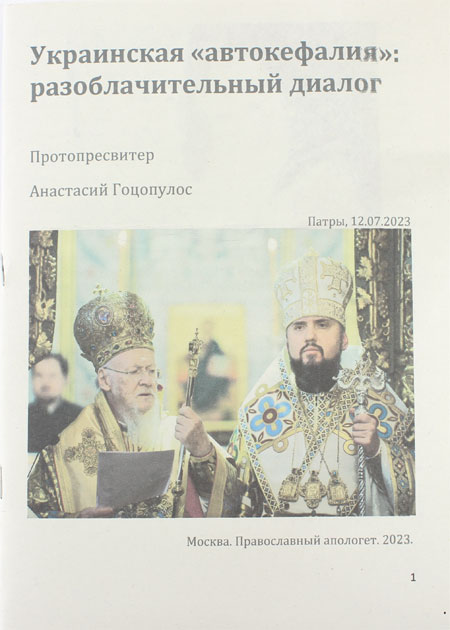 Украинская «автокефалия»: разоблачительный диалог

Протопресвитер

Анастасий Гоцопулос

Патры, 12.07.2023

Москва. Православный апологет. 2023.

1